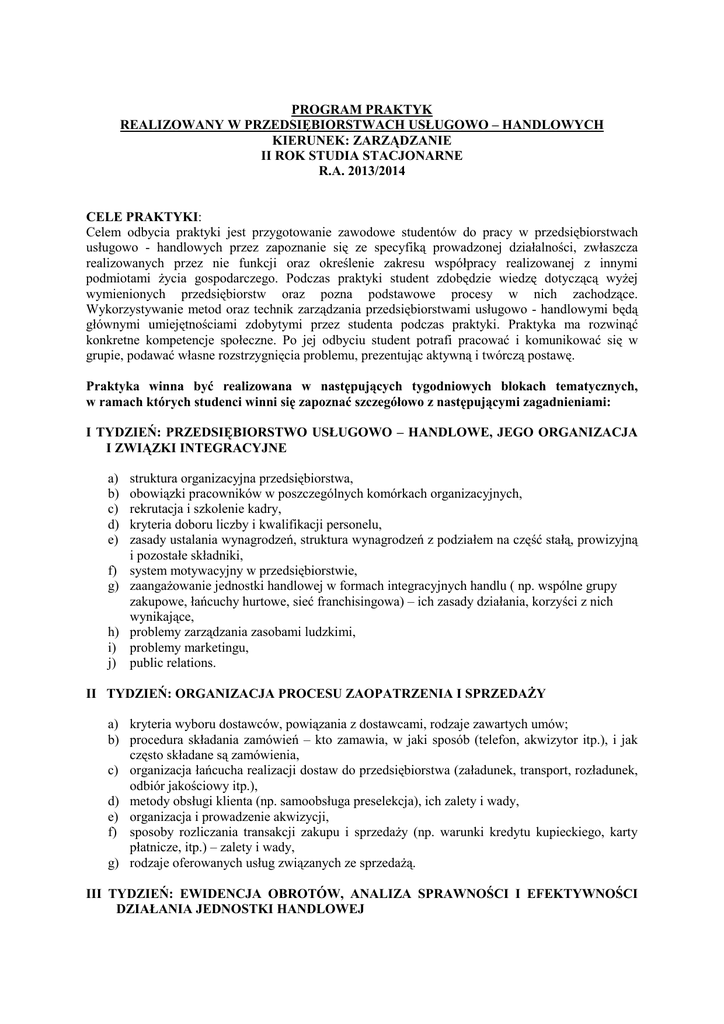 PROGRAM PRAKTYK
REALIZOWANY W PRZEDSIĘBIORSTWACH USŁUGOWO – HANDLOWYCH
KIERUNEK: ZARZĄDZANIE
II ROK STUDIA STACJONARNE
R.A. 2013/2014

CELE PRAKTYKI:
Celem odbycia praktyki jest przygotowanie zawodowe studentów do pracy w przedsiębiorstwach usługowo - handlowych przez zapoznanie się ze specyfiką prowadzonej działalności, zwłaszcza realizowanych przez nie funkcji oraz określenie zakresu współpracy realizowanej z innymi podmiotami życia gospodarczego. Podczas praktyki student zdobędzie wiedzę dotyczącą wyżej wymienionych przedsiębiorstw oraz pozna podstawowe procesy w nich zachodzące. Wykorzystywanie metod oraz technik zarządzania przedsiębiorstwami usługowo - handlowymi będą głównymi umiejętnościami zdobytymi przez studenta podczas praktyki. Praktyka ma rozwinąć konkretne kompetencje społeczne. Po jej odbyciu student potrafi pracować i komunikować się w grupie, podawać własne rozstrzygnięcia problemu, prezentując aktywną i twórczą postawę.

Praktyka winna być realizowana w następujących tygodniowych blokach tematycznych, w ramach których studenci winni się zapoznać szczegółowo z następującymi zagadnieniami:

I TYDZIEŃ: PRZEDSIĘBIORSTWO USŁUGOWO – HANDLOWE, JEGO ORGANIZACJA I ZWIĄZKI INTEGRACYJNE

a) struktura organizacyjna przedsiębiorstwa,
b) obowiązki pracowników w poszczególnych komórkach organizacyjnych,
c) rekrutacja i szkolenie kadry,
d) kryteria doboru liczby i kwalifikacji personelu,
e) zasady ustalania wynagrodzeń, struktura wynagrodzeń z podziałem na część stałą, prowizyjną i pozostałe składniki,
f) system motywacyjny w przedsiębiorstwie,
g) zaangażowanie jednostki handlowej w formach integracyjnych handlu ( np. wspólne grupy zakupowe, łańcuchy hurtowe, sieć franchisingowa) – ich zasady działania, korzyści z nich wynikające,
h) problemy zarządzania zasobami ludzkimi,
i) problemy marketingu,
j) public relations.

II TYDZIEŃ: ORGANIZACJA PROCESU ZAOPATRZENIA I SPRZEDAŻY

a) kryteria wyboru dostawców, powiązania z dostawcami, rodzaje zawartych umów;
b) procedura składania zamówień – kto zamawia, w jaki sposób (telefon, akwizytor itp.), i jak często składane są zamówienia,
c) organizacja łańcucha realizacji dostaw do przedsiębiorstwa (załadunek, transport, rozładunek, odbiór jakościowy itp.),
d) metody obsługi klienta (np. samoobsługa preselekcja), ich zalety i wady,
e) organizacja i prowadzenie akwizycji,
f) sposoby rozliczania transakcji zakupu i sprzedaży (np. warunki kredytu kupieckiego, karty płatnicze, itp.) – zalety i wady,
g) rodzaje oferowanych usług związanych ze sprzedażą.

III TYDZIEŃ: EWIDENCJA OBROTÓW, ANALIZA SPRAWNOŚCI I EFEKTYWNOŚCI DZIAŁANIA JEDNOSTKI HANDLOWEJ